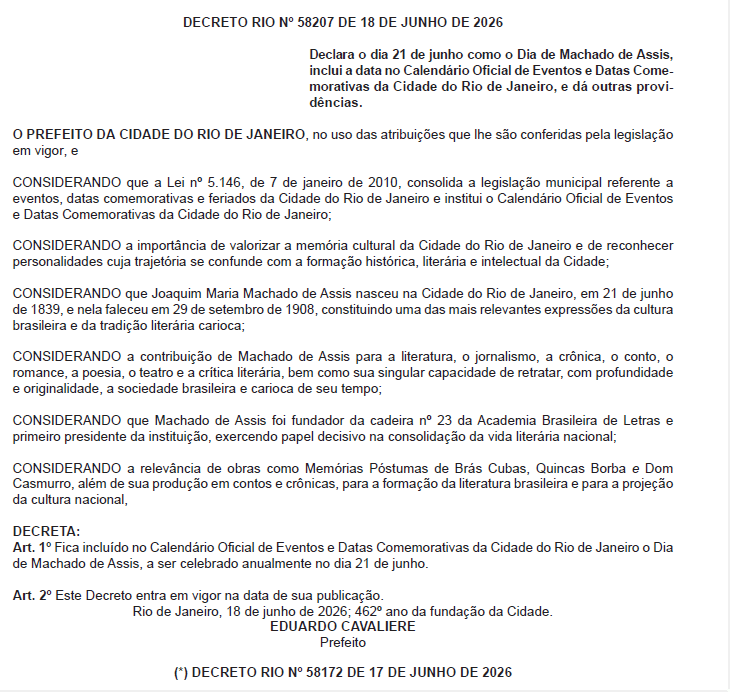 DECRETO RIO Nº 58207 DE 18 DE JUNHO DE 2026

Declara o dia 21 de junho como o Dia de Machado de Assis, inclui a data no Calendário Oficial de Eventos e Datas Comemorativas da Cidade do Rio de Janeiro, e dá outras providências.

O PREFEITO DA CIDADE DO RIO DE JANEIRO, no uso das atribuições que lhe são conferidas pela legislação em vigor, e

CONSIDERANDO que a Lei nº 5.146, de 7 de janeiro de 2010, consolida a legislação municipal referente a eventos, datas comemorativas e feriados da Cidade do Rio de Janeiro e institui o Calendário Oficial de Eventos e Datas Comemorativas da Cidade do Rio de Janeiro;

CONSIDERANDO a importância de valorizar a memória cultural da Cidade do Rio de Janeiro e de reconhecer personalidades cuja trajetória se confunde com a formação histórica, literária e intelectual da Cidade;

CONSIDERANDO que Joaquim Maria Machado de Assis nasceu na Cidade do Rio de Janeiro, em 21 de junho de 1839, e nela faleceu em 29 de setembro de 1908, constituindo uma das mais relevantes expressões da cultura brasileira e da tradição literária carioca;

CONSIDERANDO a contribuição de Machado de Assis para a literatura, o jornalismo, a crônica, o conto, o romance, a poesia, o teatro e a crítica literária, bem como sua singular capacidade de retratar, com profundidade e originalidade, a sociedade brasileira e carioca de seu tempo;

CONSIDERANDO que Machado de Assis foi fundador da cadeira nº 23 da Academia Brasileira de Letras e primeiro presidente da instituição, exercendo papel decisivo na consolidação da vida literária nacional;

CONSIDERANDO a relevância de obras como Memórias Póstumas de Brás Cubas, Quincas Borba e Dom Casmurro, além de sua produção em contos e crônicas, para a formação da literatura brasileira e para a projeção da cultura nacional,

DECRETA:
Art. 1º Fica incluído no Calendário Oficial de Eventos e Datas Comemorativas da Cidade do Rio de Janeiro o Dia de Machado de Assis, a ser celebrado anualmente no dia 21 de junho.

Art. 2º Este Decreto entra em vigor na data de sua publicação.
Rio de Janeiro, 18 de junho de 2026; 462º ano da fundação da Cidade.
EDUARDO CAVALIERE
Prefeito

(*) DECRETO RIO Nº 58172 DE 17 DE JUNHO DE 2026